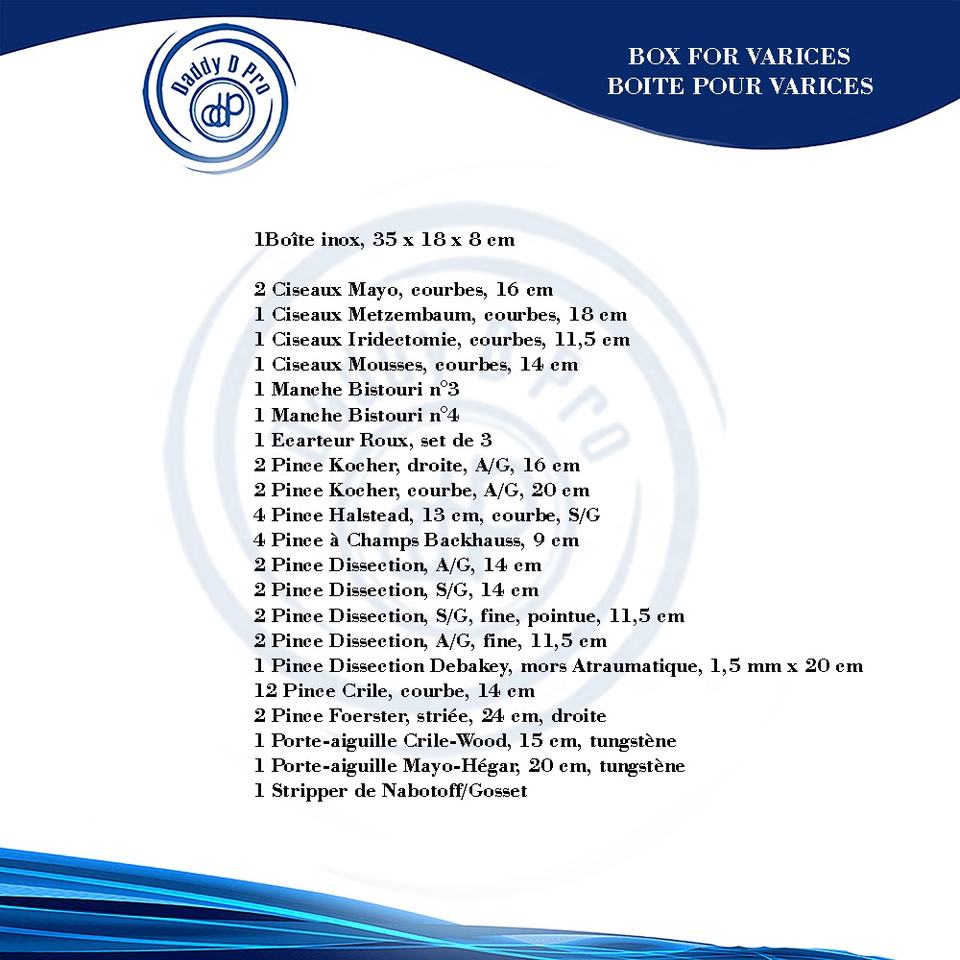 Daddy D Pro
ddP

BOX FOR VARICES
BOITE POUR VARICES

1Boîte inox, 35 x 18 x 8 cm

2 Ciseaux Mayo, courbes, 16 cm
1 Ciseaux Metzembaum, courbes, 18 cm
1 Ciseaux Iridectomie, courbes, 11,5 cm
1 Ciseaux Mousses, courbes, 14 cm
1 Manche Bistouri n°3
1 Manche Bistouri n°4
1 Ecarteur Roux, set de 3
2 Pince Kocher, droite, A/G, 16 cm
2 Pince Kocher, courbe, A/G, 20 cm
4 Pince Halstead, 13 cm, courbe, S/G
4 Pince à Champs Backhauss, 9 cm
2 Pince Dissection, A/G, 14 cm
2 Pince Dissection, S/G, 14 cm
2 Pince Dissection, S/G, fine, pointue, 11,5 cm
2 Pince Dissection, A/G, fine, 11,5 cm
1 Pince Dissection Debakey, mors Atraumatique, 1,5 mm x 20 cm
12 Pince Crile, courbe, 14 cm
2 Pince Foerster, striée, 24 cm, droite
1 Porte-aiguille Crile-Wood, 15 cm, tungstène
1 Porte-aiguille Mayo-Hégar, 20 cm, tungstène
1 Stripper de Nabotoff/Gosset